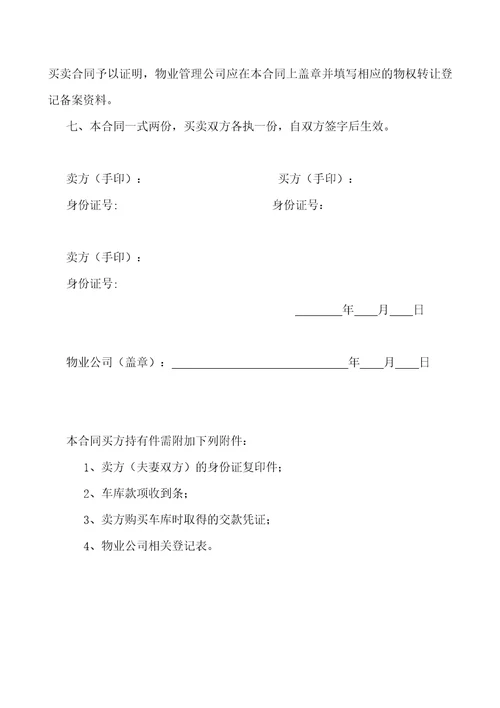 买卖合同予以证明，物业管理公司应在本合同上盖章并填写相应的物权转让登记备案资料。

七、本合同一式两份，买卖双方各执一份，自双方签字后生效。

卖方（手印）：

买方（手印）：

身份证号：

身份证号：

卖方（手印）：

身份证号：

________年____月____日

物业公司（盖章）：______________________________年____月____日

本合同买方持有件需附加下列附件：

1、卖方（夫妻双方）的身份证复印件；

2、车库款项收到条；

3、卖方购买车库时取得的交款凭证；

4、物业公司相关登记表。